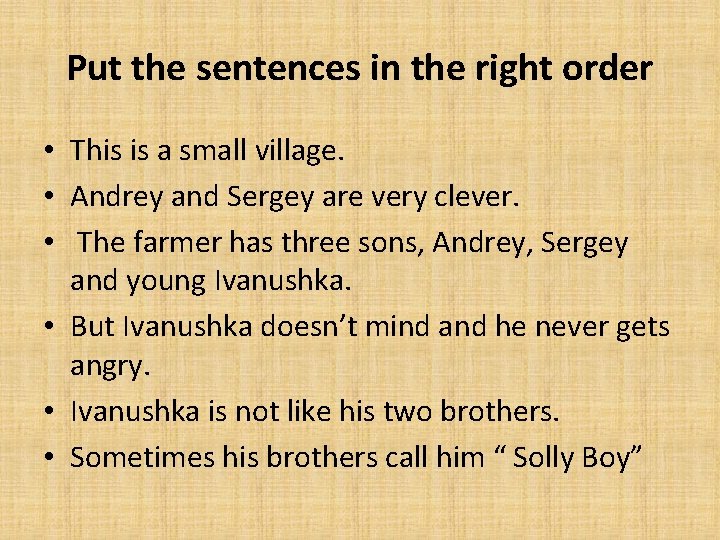 Put the sentences in the right order

• This is a small village.
• Andrey and Sergey are very clever.
• The farmer has three sons, Andrey, Sergey and young Ivanushka.
• But Ivanushka doesn’t mind and he never gets angry.
• Ivanushka is not like his two brothers.
• Sometimes his brothers call him “ Solly Boy”